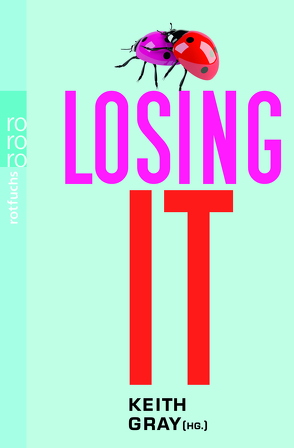 ro
ro
ro

rotfuchs

LOSING
IT

KEITH
GRAY (HG.)